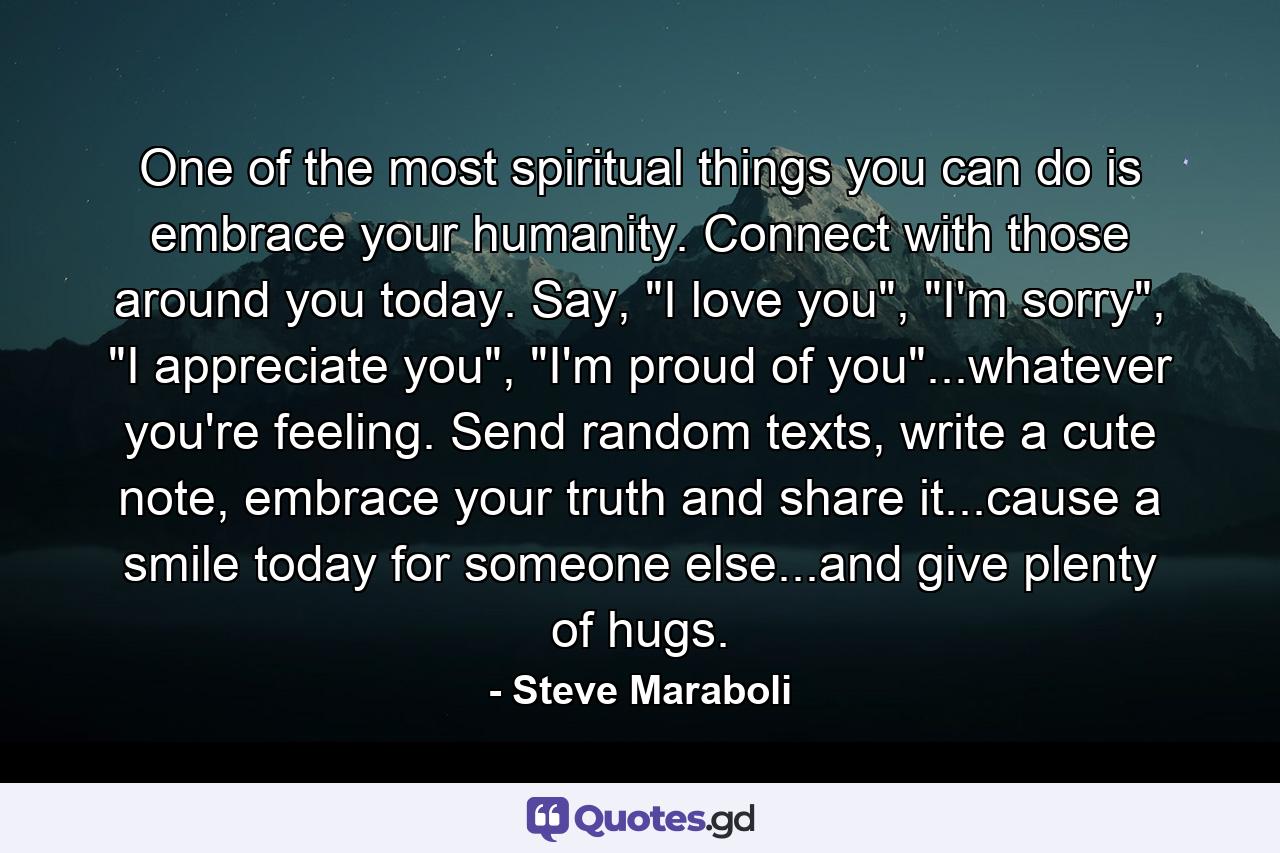 One of the most spiritual things you can do is embrace your humanity. Connect with those around you today. Say, "I love you", "I'm sorry", "I appreciate you", "I'm proud of you"...whatever you're feeling. Send random texts, write a cute note, embrace your truth and share it...cause a smile today for someone else...and give plenty of hugs.

- Steve Maraboli

Quotes.gd